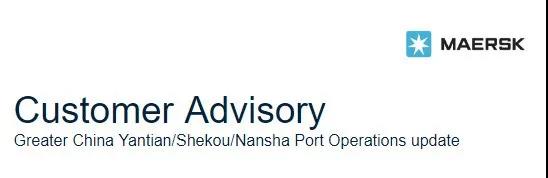 MAERSK

Customer Advisory
Greater China Yantian/Shekou/Nansha Port Operations update